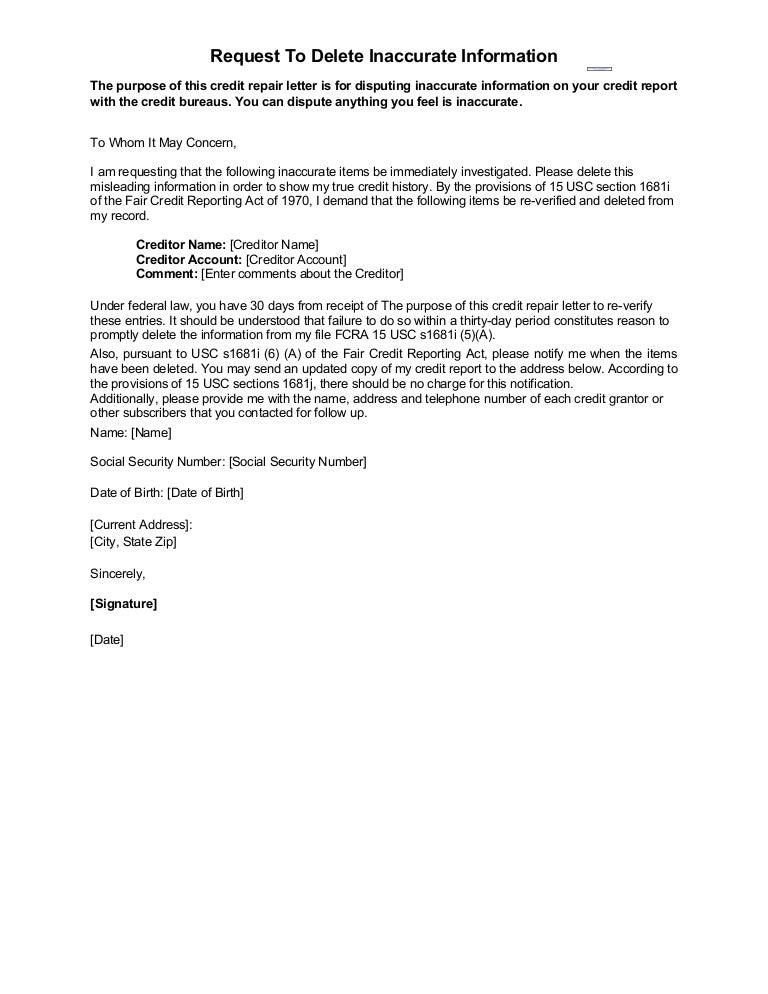 Request To Delete Inaccurate Information

The purpose of this credit repair letter is for disputing inaccurate information on your credit report with the credit bureaus. You can dispute anything you feel is inaccurate.

To Whom It May Concern,

I am requesting that the following inaccurate items be immediately investigated. Please delete this misleading information in order to show my true credit history. By the provisions of 15 USC section 1681i of the Fair Credit Reporting Act of 1970, I demand that the following items be re-verified and deleted from my record.

Creditor Name: [Creditor Name]
Creditor Account: [Creditor Account]
Comment: [Enter comments about the Creditor]

Under federal law, you have 30 days from receipt of The purpose of this credit repair letter to re-verify these entries. It should be understood that failure to do so within a thirty-day period constitutes reason to promptly delete the information from my file FCRA 15 USC s1681i (5)(A).
Also, pursuant to USC s1681i (6) (A) of the Fair Credit Reporting Act, please notify me when the items have been deleted. You may send an updated copy of my credit report to the address below. According to the provisions of 15 USC sections 1681j, there should be no charge for this notification.
Additionally, please provide me with the name, address and telephone number of each credit grantor or other subscribers that you contacted for follow up.

Name: [Name]

Social Security Number: [Social Security Number]

Date of Birth: [Date of Birth]

[Current Address]:
[City, State Zip]

Sincerely,

[Signature]

[Date]